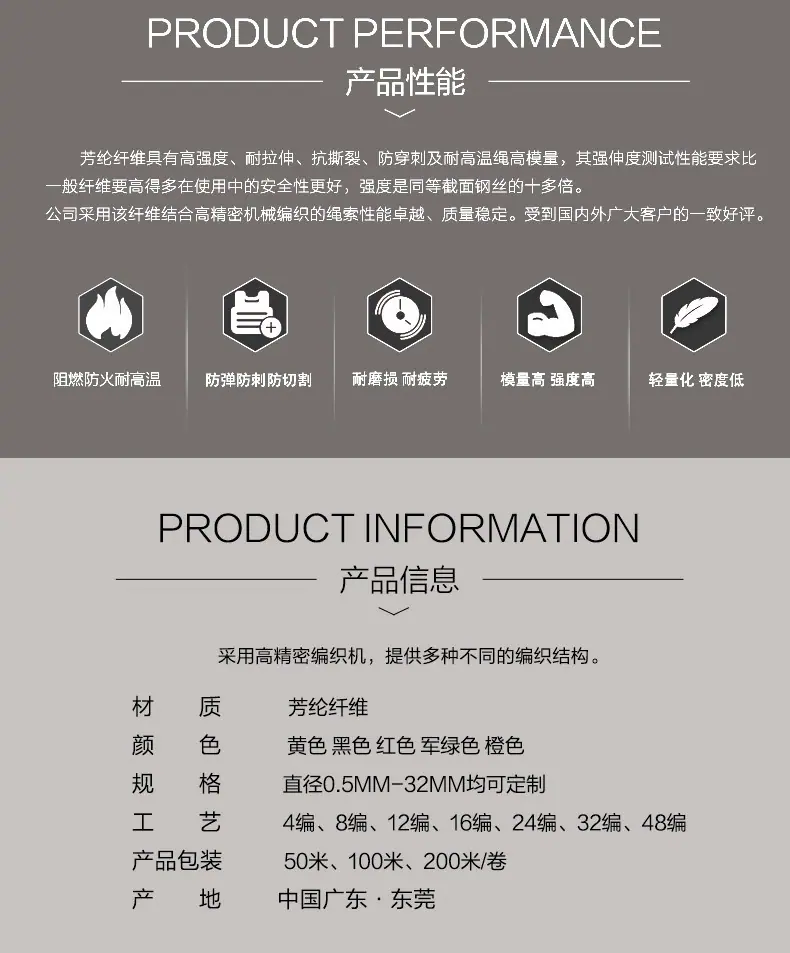 PRODUCT PERFORMANCE

产品性能

芳纶纤维具有高强度、耐拉伸、抗撕裂、防穿刺及耐高温绳高模量，其强伸度测试性能要求比一般纤维要高得多在使用中的安全性更好，强度是同等截面钢丝的十多倍。

公司采用该纤维结合高精密机械编织的绳索性能卓越、质量稳定。受到国内外广大客户的一致好评。

阻燃防火耐高温

防弹防刺防切割

耐磨损 耐疲劳

模量高 强度高

轻量化 密度低

PRODUCT INFORMATION

产品信息

采用高精密编织机，提供多种不同的编织结构。

材 质 芳纶纤维
颜 色 黄色 黑色 红色 军绿色 橙色
规 格 直径0.5MM-32MM均可定制
工 艺 4编、8编、12编、16编、24编、32编、48编
产品包装 50米、100米、200米/卷
产 地 中国广东 · 东莞